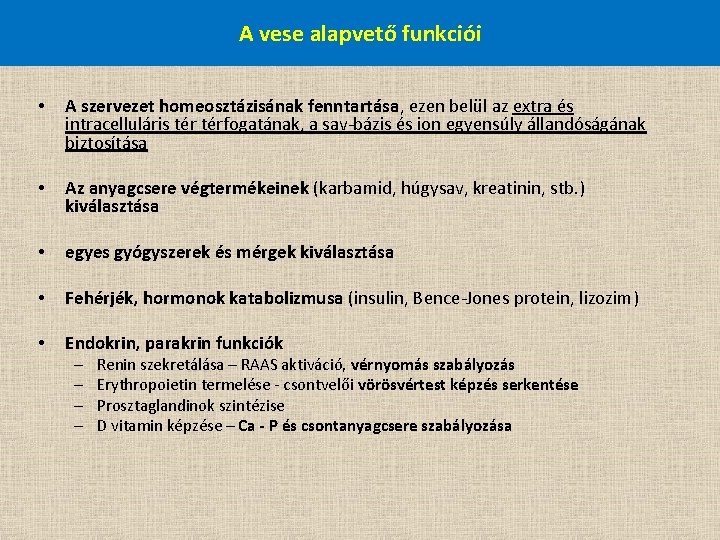 A vese alapvető funkciói

• A szervezet homeosztázisának fenntartása, ezen belül az extra és intracelluláris tér térfogatának, a sav-bázis és ion egyensúly állandóságának biztosítása

• Az anyagcsere végtermékeinek (karbamid, húgysav, kreatinin, stb.) kiválasztása

• egyes gyógyszerek és mérgek kiválasztása

• Fehérjék, hormonok katabolizmusa (insulin, Bence-Jones protein, lizozim)

• Endokrin, parakrin funkciók
– Renin szekretálása – RAAS aktiváció, vérnyomás szabályozás
– Erythropoietin termelése - csontvelői vörösvértest képzés serkentése
– Prosztaglandinok szintézise
– D vitamin képzése – Ca - P és csontanyagcsere szabályozása